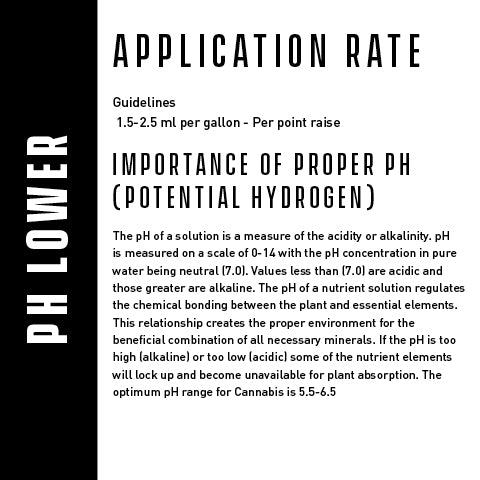 PH LOWER

APPLICATION RATE

Guidelines
1.5-2.5 ml per gallon - Per point raise

IMPORTANCE OF PROPER PH (POTENTIAL HYDROGEN)

The pH of a solution is a measure of the acidity or alkalinity. pH is measured on a scale of 0-14 with the pH concentration in pure water being neutral (7.0). Values less than (7.0) are acidic and those greater are alkaline. The pH of a nutrient solution regulates the chemical bonding between the plant and essential elements. This relationship creates the proper environment for the beneficial combination of all necessary minerals. If the pH is too high (alkaline) or too low (acidic) some of the nutrient elements will lock up and become unavailable for plant absorption. The optimum pH range for Cannabis is 5.5-6.5